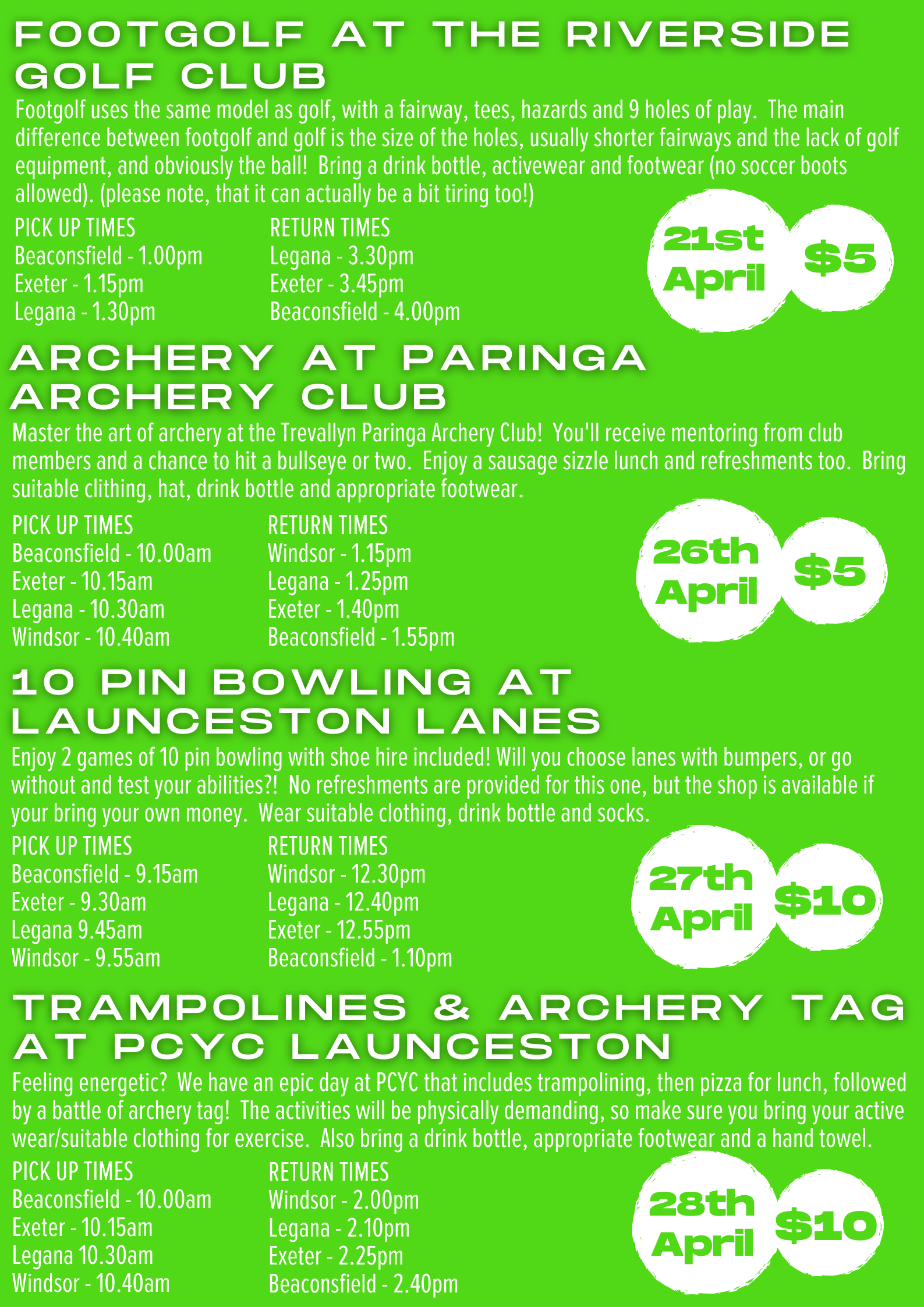 FOOTGOLF AT THE RIVERSIDE GOLF CLUB

Footgolf uses the same model as golf, with a fairway, tees, hazards and 9 holes of play. The main difference between footgolf and golf is the size of the holes, usually shorter fairways and the lack of golf equipment, and obviously the ball! Bring a drink bottle, activewear and footwear (no soccer boots allowed). (please note, that it can actually be a bit tiring too!)

PICK UP TIMES
Beaconsfield - 1.00pm
Exeter - 1.15pm
Legana - 1.30pm

RETURN TIMES
Legana - 3.30pm
Exeter - 3.45pm
Beaconsfield - 4.00pm

21st April

$5

ARCHERY AT PARINGA ARCHERY CLUB

Master the art of archery at the Trevallyn Paringa Archery Club! You'll receive mentoring from club members and a chance to hit a bullseye or two. Enjoy a sausage sizzle lunch and refreshments too. Bring suitable clithing, hat, drink bottle and appropriate footwear.

PICK UP TIMES
Beaconsfield - 10.00am
Exeter - 10.15am
Legana - 10.30am
Windsor - 10.40am

RETURN TIMES
Windsor - 1.15pm
Legana - 1.25pm
Exeter - 1.40pm
Beaconsfield - 1.55pm

26th April

$5

10 PIN BOWLING AT LAUNCESTON LANES

Enjoy 2 games of 10 pin bowling with shoe hire included! Will you choose lanes with bumpers, or go without and test your abilities?! No refreshments are provided for this one, but the shop is available if your bring your own money. Wear suitable clothing, drink bottle and socks.

PICK UP TIMES
Beaconsfield - 9.15am
Exeter - 9.30am
Legana 9.45am
Windsor - 9.55am

RETURN TIMES
Windsor - 12.30pm
Legana - 12.40pm
Exeter - 12.55pm
Beaconsfield - 1.10pm

27th April

$10

TRAMPOLINES & ARCHERY TAG AT PCYC LAUNCESTON

Feeling energetic? We have an epic day at PCYC that includes trampolining, then pizza for lunch, followed by a battle of archery tag! The activities will be physically demanding, so make sure you bring your active wear/suitable clothing for exercise. Also bring a drink bottle, appropriate footwear and a hand towel.

PICK UP TIMES
Beaconsfield - 10.00am
Exeter - 10.15am
Legana 10.30am
Windsor - 10.40am

RETURN TIMES
Windsor - 2.00pm
Legana - 2.10pm
Exeter - 2.25pm
Beaconsfield - 2.40pm

28th April

$10